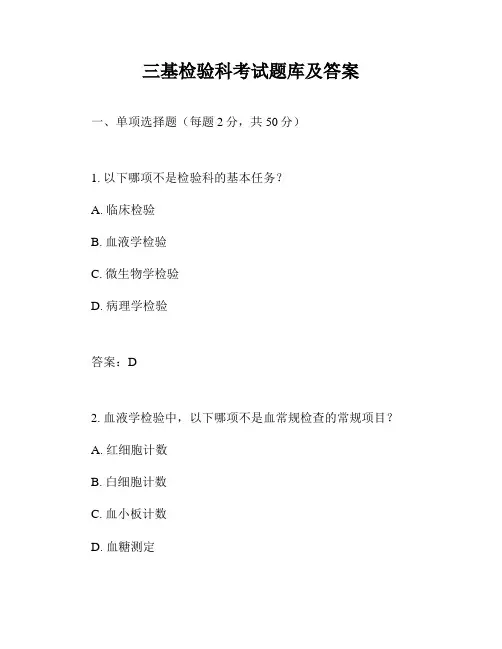 三基检验科考试题库及答案

一、单项选择题（每题 2 分，共 50 分）

1. 以下哪项不是检验科的基本任务？

A. 临床检验

B. 血液学检验

C. 微生物学检验

D. 病理学检验

答案：D

2. 血液学检验中，以下哪项不是血常规检查的常规项目？

A. 红细胞计数

B. 白细胞计数

C. 血小板计数

D. 血糖测定